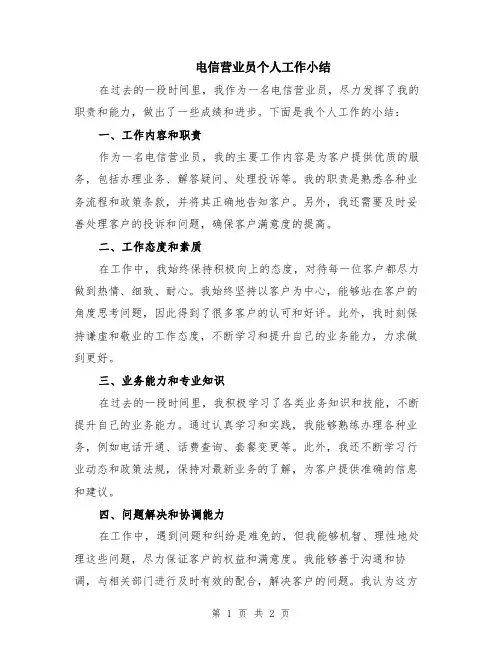 电信营业员个人工作小结

在过去的一段时间里，我作为一名电信营业员，尽力发挥了我的职责和能力，做出了一些成绩和进步。下面是我个人工作的小结：

一、工作内容和职责

作为一名电信营业员，我的主要工作内容是为客户提供优质的服务，包括办理业务、解答疑问、处理投诉等。我的职责是熟悉各种业务流程和政策条款，并将其正确地告知客户。另外，我还需要及时妥善处理客户的投诉和问题，确保客户满意度的提高。

二、工作态度和素质

在工作中，我始终保持积极向上的态度，对待每一位客户都尽力做到热情、细致、耐心。我始终坚持以客户为中心，能够站在客户的角度思考问题，因此得到了很多客户的认可和好评。此外，我时刻保持谦虚和敬业的工作态度，不断学习和提升自己的业务能力，力求做到更好。

三、业务能力和专业知识

在过去的一段时间里，我积极学习了各类业务知识和技能，不断提升自己的业务能力。通过认真学习和实践，我能够熟练办理各种业务，例如电话开通、话费查询、套餐变更等。此外，我还不断学习行业动态和政策法规，保持对最新业务的了解，为客户提供准确的信息和建议。

四、问题解决和协调能力

在工作中，遇到问题和纠纷是难免的，但我能够机智、理性地处理这些问题，尽力保证客户的权益和满意度。我能够善于沟通和协调，与相关部门进行及时有效的配合，解决客户的问题。我认为这方

第 1 页 共 2 页